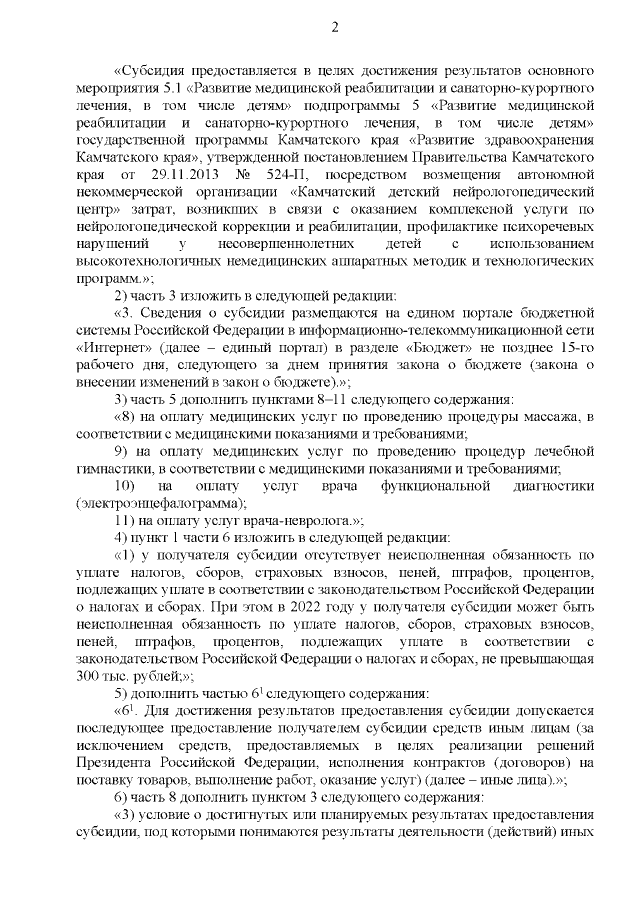 2

«Субсидия предоставляется в целях достижения результатов основного мероприятия 5.1 «Развитие медицинской реабилитации и санаторно-курортного лечения, в том числе детям» подпрограммы 5 «Развитие медицинской реабилитации и санаторно-курортного лечения, в том числе детям» государственной программы Камчатского края «Развитие здравоохранения Камчатского края», утвержденной постановлением Правительства Камчатского края от 29.11.2013 № 524-П, посредством возмещения автономной некоммерческой организации «Камчатский детский нейрологопедический центр» затрат, возникших в связи с оказанием комплексной услуги по нейрологопедической коррекции и реабилитации, профилактике психоречевых нарушений у несовершеннолетних детей с использованием высокотехнологичных немедицинских аппаратных методик и технологических программ.»;

2) часть 3 изложить в следующей редакции:

«3. Сведения о субсидии размещаются на едином портале бюджетной системы Российской Федерации в информационно-телекоммуникационной сети «Интернет» (далее – единый портал) в разделе «Бюджет» не позднее 15-го рабочего дня, следующего за днем принятия закона о бюджете (закона о внесении изменений в закон о бюджете).»;

3) часть 5 дополнить пунктами 8–11 следующего содержания:

«8) на оплату медицинских услуг по проведению процедуры массажа, в соответствии с медицинскими показаниями и требованиями;

9) на оплату медицинских услуг по проведению процедур лечебной гимнастики, в соответствии с медицинскими показаниями и требованиями;

10) на оплату услуг врача функциональной диагностики (электроэнцефалограмма);

11) на оплату услуг врача-невролога.»;

4) пункт 1 части 6 изложить в следующей редакции:

«1) у получателя субсидии отсутствует неисполненная обязанность по уплате налогов, сборов, страховых взносов, пеней, штрафов, процентов, подлежащих уплате в соответствии с законодательством Российской Федерации о налогах и сборах. При этом в 2022 году у получателя субсидии может быть неисполненная обязанность по уплате налогов, сборов, страховых взносов, пеней, штрафов, процентов, подлежащих уплате в соответствии с законодательством Российской Федерации о налогах и сборах, не превышающая 300 тыс. рублей;»;

5) дополнить частью $6^1$ следующего содержания:

«$6^1$. Для достижения результатов предоставления субсидии допускается последующее предоставление получателем субсидии средств иным лицам (за исключением средств, предоставляемых в целях реализации решений Президента Российской Федерации, исполнения контрактов (договоров) на поставку товаров, выполнение работ, оказание услуг) (далее – иные лица).»;

6) часть 8 дополнить пунктом 3 следующего содержания:

«3) условие о достигнутых или планируемых результатах предоставления субсидии, под которыми понимаются результаты деятельности (действий) иных